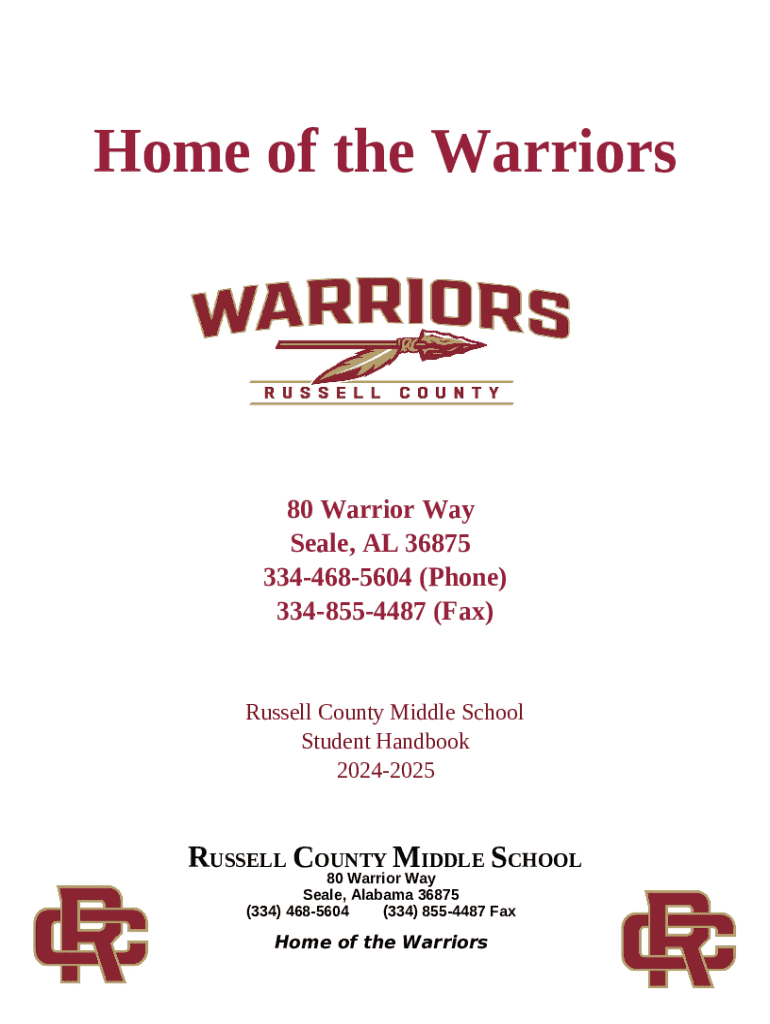 Home of the Warriors

WARRIORS

RUSSELL COUNTY

80 Warrior Way
Seale, AL 36875
334-468-5604 (Phone)
334-855-4487 (Fax)

Russell County Middle School
Student Handbook
2024-2025

RUSSELL COUNTY MIDDLE SCHOOL
80 Warrior Way
Seale, Alabama 36875
(334) 468-5604 (334) 855-4487 Fax

Home of the Warriors